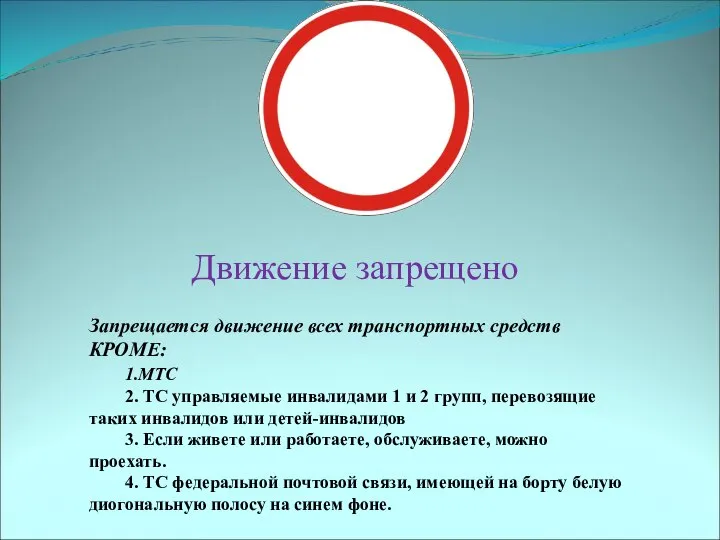 Движение запрещено

Запрещается движение всех транспортных средств КРОМЕ:

1.МТС

2. ТС управляемые инвалидами 1 и 2 групп, перевозящие таких инвалидов или детей-инвалидов

3. Если живете или работаете, обслуживаете, можно проехать.

4. ТС федеральной почтовой связи, имеющей на борту белую диогональную полосу на синем фоне.